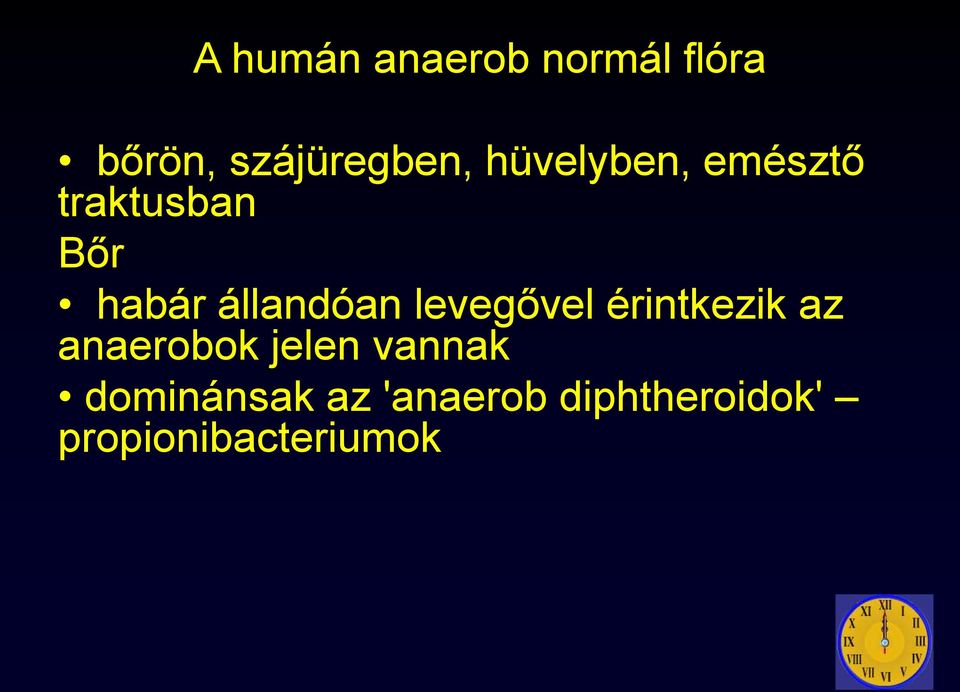 A humán anaerob normál flóra

• bőrön, szájüregben, hüvelyben, emésztő traktusban

Bőr

• habár állandóan levegővel érintkezik az anaerobok jelen vannak

• dominánsak az 'anaerob diphtheroidok' – propionibacteriumok

XII I II III IV V VI VII VIII IX X XI